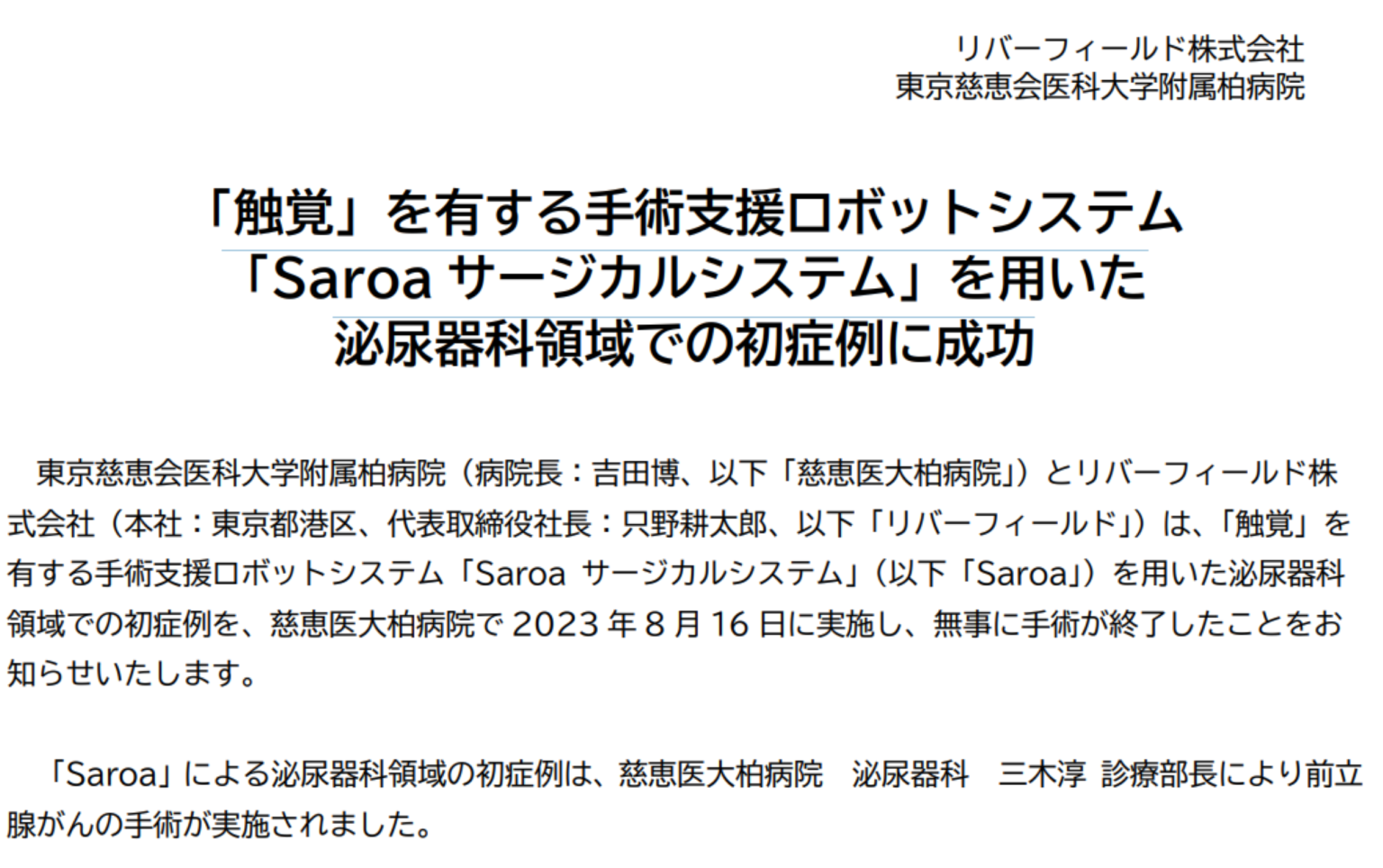 リバーフィールド株式会社
東京慈恵会医科大学附属柏病院

「触覚」を有する手術支援ロボットシステム
「Saroa サージカルシステム」を用いた
泌尿器科領域での初症例に成功

東京慈恵会医科大学附属柏病院（病院長：吉田博、以下「慈恵医大柏病院」）とリバーフィールド株式会社（本社：東京都港区、代表取締役社長：只野耕太郎、以下「リバーフィールド」）は、「触覚」を有する手術支援ロボットシステム「Saroa サージカルシステム」（以下「Saroa」）を用いた泌尿器科領域での初症例を、慈恵医大柏病院で 2023 年 8 月 16 日に実施し、無事に手術が終了したことをお知らせいたします。

「Saroa」による泌尿器科領域の初症例は、慈恵医大柏病院　泌尿器科　三木淳 診療部長により前立腺がんの手術が実施されました。